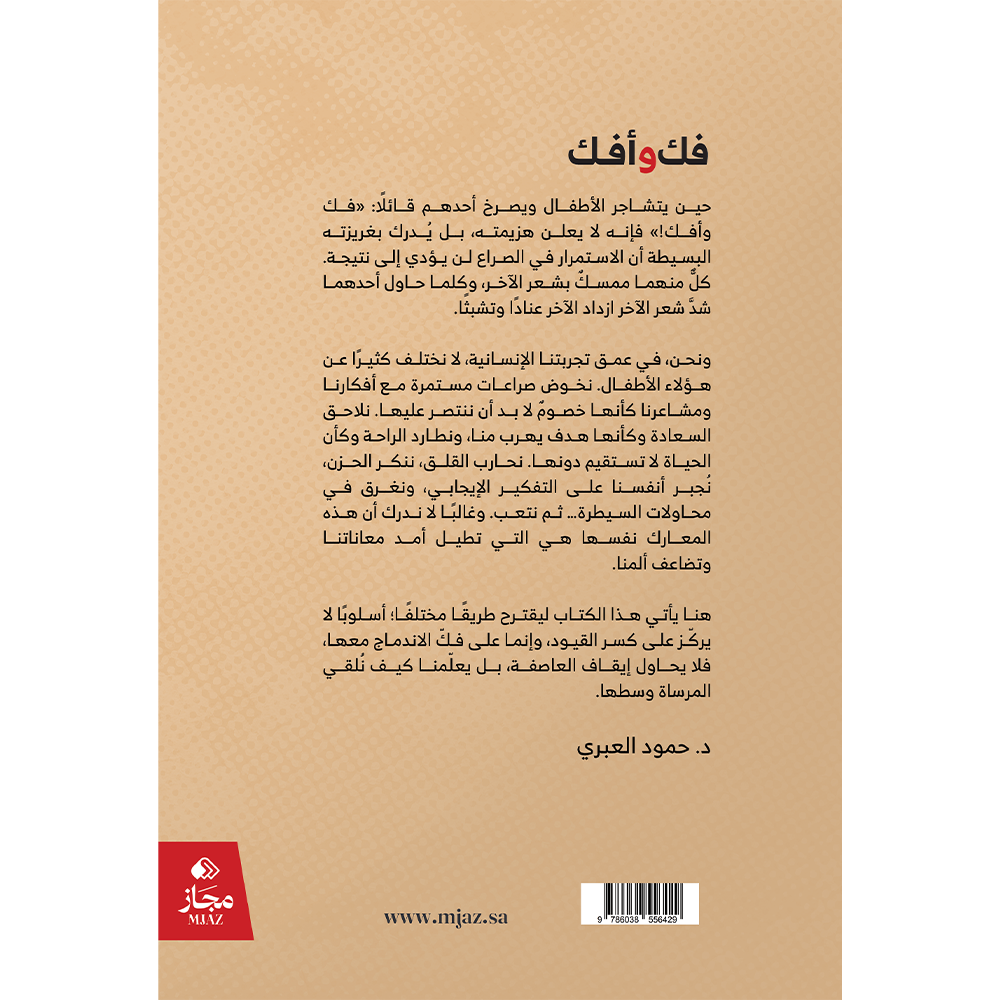 فك وأفك

حين يتشاجر الأطفال ويصرخ أحدهم قائلًا: «فك وأفك!» فإنه لا يعلن هزيمته، بل يُدرك بغريزته البسيطة أن الاستمرار في الصراع لن يؤدي إلى نتيجة. كلٌّ منهما ممسكٌ بشعر الآخر، وكلما حاول أحدهما شدَّ شعر الآخر ازداد الآخر عنادًا وتشبثًا.

ونحن، في عمق تجربتنا الإنسانية، لا نختلف كثيرًا عن هؤلاء الأطفال. نخوض صراعات مستمرة مع أفكارنا ومشاعرنا كأنها خصومٌ لا بد أن ننتصر عليها. نلاحق السعادة وكأنها هدف يهرب منا، ونطارد الراحة وكأن الحياة لا تستقيم دونها. نحارب القلق، ننكر الحزن، نُجبر أنفسنا على التفكير الإيجابي، ونغرق في محاولات السيطرة... ثم نتعب. وغالبًا لا ندرك أن هذه المعارك نفسها هي التي تطيل أمد معاناتنا وتضاعف ألمنا.

هنا يأتي هذا الكتاب ليقترح طريقًا مختلفًا؛ أسلوبًا لا يركّز على كسر القيود، وإنما على فكّ الاندماج معها، فلا يحاول إيقاف العاصفة، بل يعلّمنا كيف نُلقي المرساة وسطها.

د. حمود العبري

مجاز
MJAZ

www.mjaz.sa

9 786038 556429